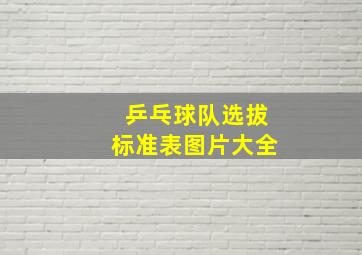 乒乓球队选拔
标准表图片大全